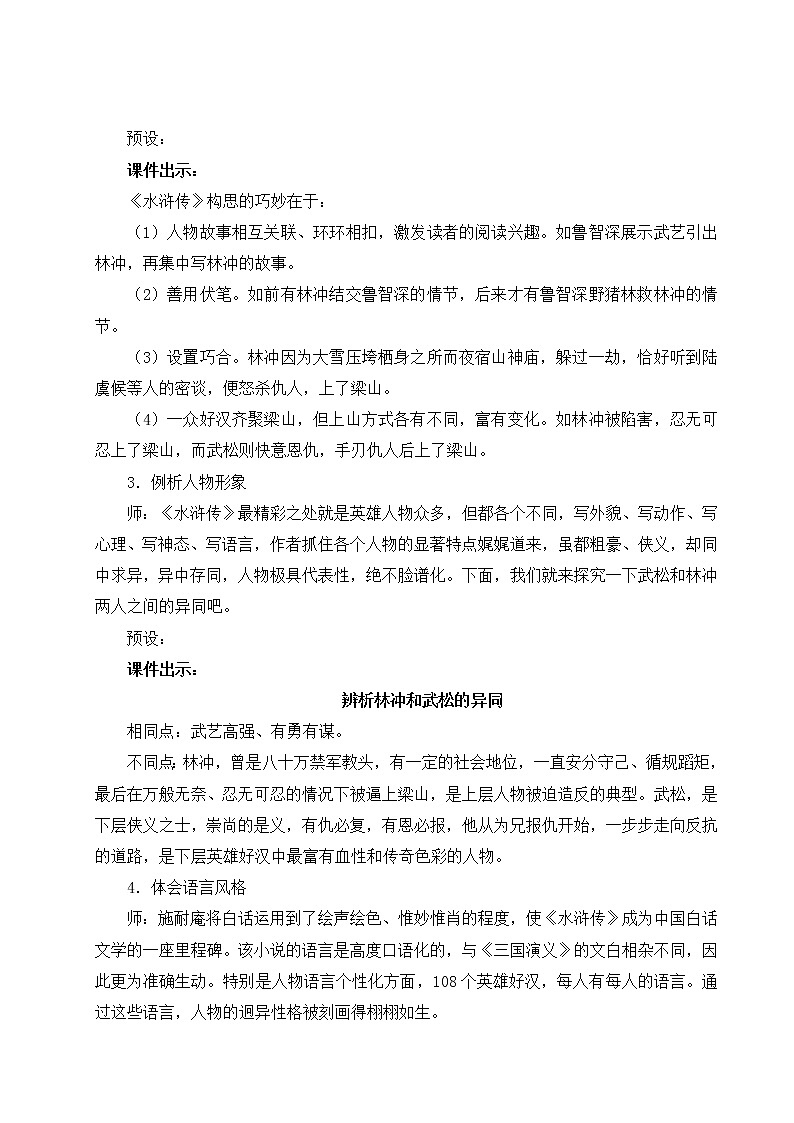 预设：

课件出示：

《水浒传》构思的巧妙在于：

（1）人物故事相互关联、环环相扣，激发读者的阅读兴趣。如鲁智深展示武艺引出林冲，再集中写林冲的故事。

（2）善用伏笔。如前有林冲结交鲁智深的情节，后来才有鲁智深野猪林救林冲的情节。

（3）设置巧合。林冲因为大雪压垮栖身之所而夜宿山神庙，躲过一劫，恰好听到陆虞候等人的密谈，便怒杀仇人，上了梁山。

（4）一众好汉齐聚梁山，但上山方式各有不同，富有变化。如林冲被陷害，忍无可忍上了梁山，而武松则快意恩仇，手刃仇人后上了梁山。

3．例析人物形象

师：《水浒传》最精彩之处就是英雄人物众多，但都各个不同，写外貌、写动作、写心理、写神态、写语言，作者抓住各个人物的显著特点娓娓道来，虽都粗豪、侠义，却同中求异，异中存同，人物极具代表性，绝不脸谱化。下面，我们就来探究一下武松和林冲两人之间的异同吧。

预设：

课件出示：

辨析林冲和武松的异同

相同点：武艺高强、有勇有谋。

不同点：林冲，曾是八十万禁军教头，有一定的社会地位，一直安分守己、循规蹈矩，最后在万般无奈、忍无可忍的情况下被逼上梁山，是上层人物被迫造反的典型。武松，是下层侠义之士，崇尚的是义，有仇必复，有恩必报，他从为兄报仇开始，一步步走向反抗的道路，是下层英雄好汉中最富有血性和传奇色彩的人物。

4．体会语言风格

师：施耐庵将白话运用到了绘声绘色、惟妙惟肖的程度，使《水浒传》成为中国白话文学的一座里程碑。该小说的语言是高度口语化的，与《三国演义》的文白相杂不同，因此更为准确生动。特别是人物语言个性化方面，108个英雄好汉，每人有每人的语言。通过这些语言，人物的迥异性格被刻画得栩栩如生。